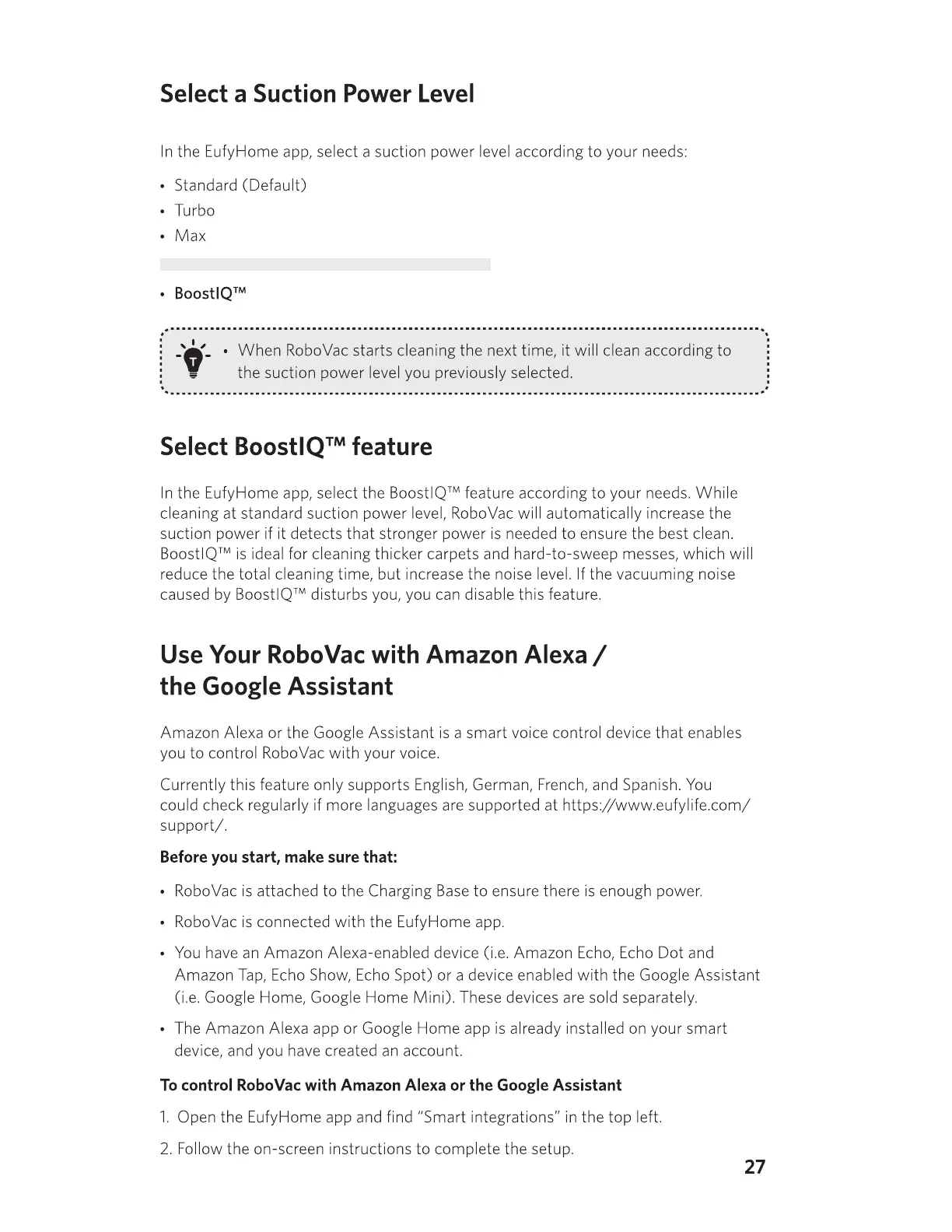 Select a Suction Power Level

In the EufyHome app, select a suction power level according to your needs:

• Standard (Default)
• Turbo
• Max

• BoostIQ™

• When RoboVac starts cleaning the next time, it will clean according to the suction power level you previously selected.

Select BoostIQ™ feature

In the EufyHome app, select the BoostIQ™ feature according to your needs. While cleaning at standard suction power level, RoboVac will automatically increase the suction power if it detects that stronger power is needed to ensure the best clean. BoostIQ™ is ideal for cleaning thicker carpets and hard-to-sweep messes, which will reduce the total cleaning time, but increase the noise level. If the vacuuming noise caused by BoostIQ™ disturbs you, you can disable this feature.

Use Your RoboVac with Amazon Alexa / the Google Assistant

Amazon Alexa or the Google Assistant is a smart voice control device that enables you to control RoboVac with your voice.

Currently this feature only supports English, German, French, and Spanish. You could check regularly if more languages are supported at https://www.eufylife.com/support/.

Before you start, make sure that:

• RoboVac is attached to the Charging Base to ensure there is enough power.

• RoboVac is connected with the EufyHome app.

• You have an Amazon Alexa-enabled device (i.e. Amazon Echo, Echo Dot and Amazon Tap, Echo Show, Echo Spot) or a device enabled with the Google Assistant (i.e. Google Home, Google Home Mini). These devices are sold separately.

• The Amazon Alexa app or Google Home app is already installed on your smart device, and you have created an account.

To control RoboVac with Amazon Alexa or the Google Assistant

1. Open the EufyHome app and find "Smart integrations" in the top left.

2. Follow the on-screen instructions to complete the setup.

27